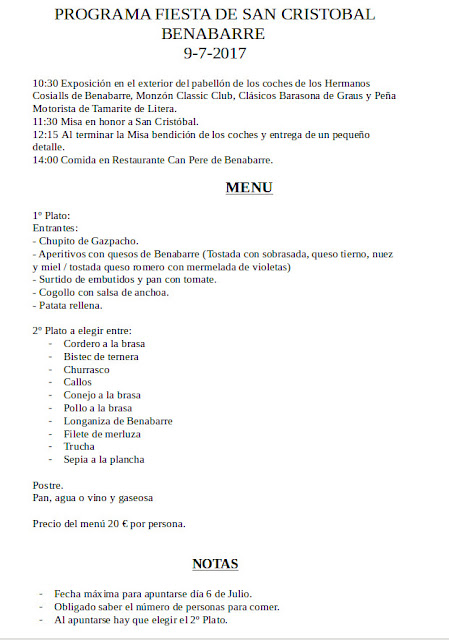 PROGRAMA FIESTA DE SAN CRISTOBAL
BENABARRE
9-7-2017

10:30 Exposición en el exterior del pabellón de los coches de los Hermanos Cosialls de Benabarre, Monzón Classic Club, Clásicos Barasona de Graus y Peña Motorista de Tamarite de Litera.
11:30 Misa en honor a San Cristóbal.
12:15 Al terminar la Misa bendición de los coches y entrega de un pequeño detalle.
14:00 Comida en Restaurante Can Pere de Benabarre.

MENU

1º Plato:
Entrantes:
- Chupito de Gazpacho.
- Aperitivos con quesos de Benabarre (Tostada con sobrasada, queso tierno, nuez y miel / tostada queso romero con mermelada de violetas)
- Surtido de embutidos y pan con tomate.
- Cogollo con salsa de anchoa.
- Patata rellena.

2º Plato a elegir entre:
- Cordero a la brasa
- Bistec de ternera
- Churrasco
- Callos
- Conejo a la brasa
- Pollo a la brasa
- Longaniza de Benabarre
- Filete de merluza
- Trucha
- Sepia a la plancha

Postre.
Pan, agua o vino y gaseosa

Precio del menú 20 € por persona.

NOTAS

- Fecha máxima para apuntarse día 6 de Julio.
- Obligado saber el número de personas para comer.
- Al apuntarse hay que elegir el 2º Plato.